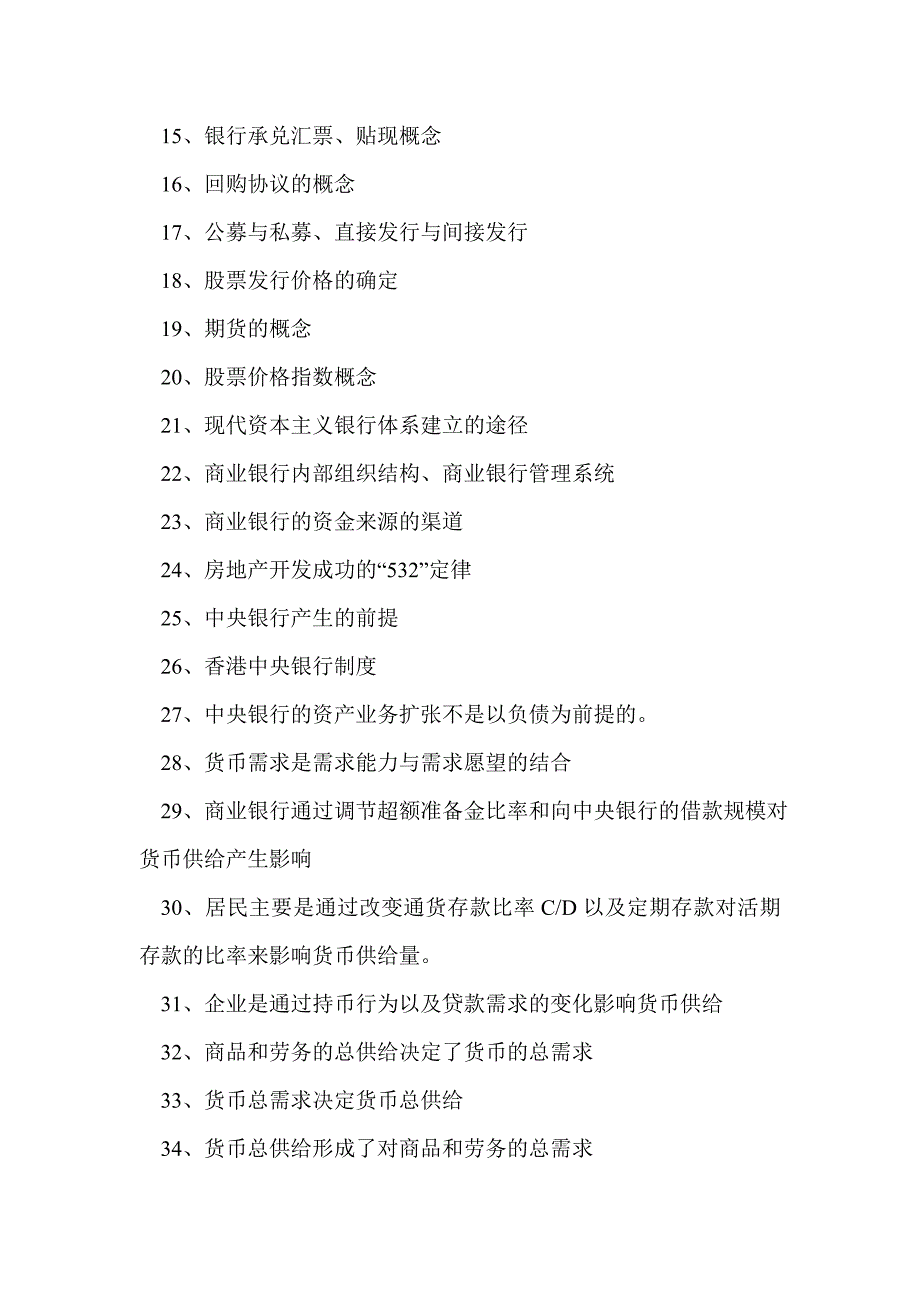 15、银行承兑汇票、贴现概念

16、回购协议的概念

17、公募与私募、直接发行与间接发行

18、股票发行价格的确定

19、期货的概念

20、股票价格指数概念

21、现代资本主义银行体系建立的途径

22、商业银行内部组织结构、商业银行管理系统

23、商业银行的资金来源的渠道

24、房地产开发成功的“532”定律

25、中央银行产生的前提

26、香港中央银行制度

27、中央银行的资产业务扩张不是以负债为前提的。

28、货币需求是需求能力与需求愿望的结合

29、商业银行通过调节超额准备金比率和向中央银行的借款规模对货币供给产生影响

30、居民主要是通过改变通货存款比率 C/D 以及定期存款对活期存款的比率来影响货币供给量。

31、企业是通过持币行为以及贷款需求的变化影响货币供给

32、商品和劳务的总供给决定了货币的总需求

33、货币总需求决定货币总供给

34、货币总供给形成了对商品和劳务的总需求